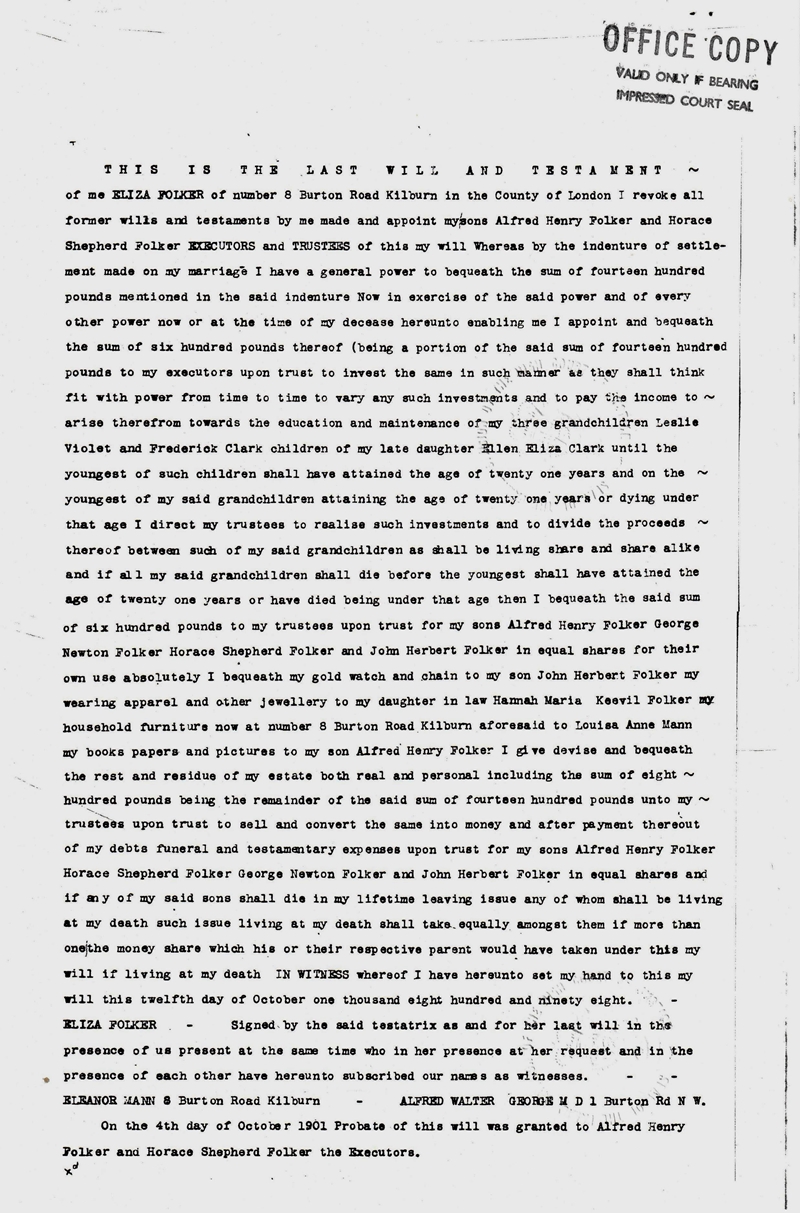 OFFICE COPY
VALID ONLY IF BEARING IMPRESSED COURT SEAL

THIS IS THE LAST WILL AND TESTAMENT ~ of me ELIZA FOLKER of number 8 Burton Road Kilburn in the County of London I revoke all former wills and testaments by me made and appoint my sons Alfred Henry Folker and Horace Shepherd Folker EXECUTORS and TRUSTEES of this my will Whereas by the indenture of settlement made on my marriage I have a general power to bequeath the sum of fourteen hundred pounds mentioned in the said indenture Now in exercise of the said power and of every other power now or at the time of my decease hereunto enabling me I appoint and bequeath the sum of six hundred pounds thereof (being a portion of the said sum of fourteen hundred pounds to my executors upon trust to invest the same in such manner as they shall think fit with power from time to time to vary any such investments and to pay the income to ~ arise therefrom towards the education and maintenance of my three grandchildren Leslie Violet and Frederick Clark children of my late daughter Ellen Eliza Clark until the youngest of such children shall have attained the age of twenty one years and on the ~ youngest of my said grandchildren attaining the age of twenty one years or dying under that age I direct my trustees to realise such investments and to divide the proceeds ~ thereof between such of my said grandchildren as shall be living share and share alike and if all my said grandchildren shall die before the youngest shall have attained the age of twenty one years or have died being under that age then I bequeath the said sum of six hundred pounds to my trustees upon trust for my sons Alfred Henry Folker George Newton Folker Horace Shepherd Folker and John Herbert Folker in equal shares for their own use absolutely I bequeath my gold watch and chain to my son John Herbert Folker my wearing apparel and other jewellery to my daughter in law Hannah Maria Keevil Folker my household furniture now at number 8 Burton Road Kilburn aforesaid to Louisa Anne Mann my books papers and pictures to my son Alfred Henry Folker I give devise and bequeath the rest and residue of my estate both real and personal including the sum of eight ~ hundred pounds being the remainder of the said sum of fourteen hundred pounds unto my ~ trustees upon trust to sell and convert the same into money and after payment thereout of my debts funeral and testamentary expenses upon trust for my sons Alfred Henry Folker Horace Shepherd Folker George Newton Folker and John Herbert Folker in equal shares and if any of my said sons shall die in my lifetime leaving issue any of whom shall be living at my death such issue living at my death shall take equally amongst them if more than one the money share which his or their respective parent would have taken under this my will if living at my death IN WITNESS whereof I have hereunto set my hand to this my will this twelfth day of October one thousand eight hundred and ninety eight. -

ELIZA FOLKER - Signed by the said testatrix as and for her last will in the presence of us present at the same time who in her presence at her request and in the presence of each other have hereunto subscribed our names as witnesses. - -

ELEANOR MANN 8 Burton Road Kilburn - ALFRED WALTER GEORGE M D 1 Burton Rd N W.

On the 4th day of October 1901 Probate of this will was granted to Alfred Henry Folker and Horace Shepherd Folker the Executors.